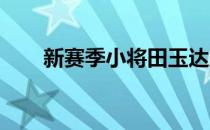 新赛季小将田玉达